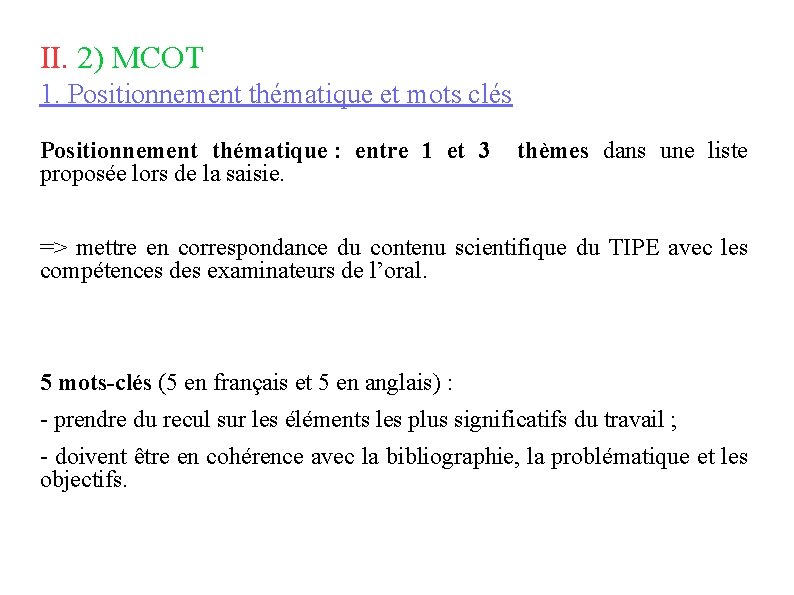 II. 2) MCOT
1. Positionnement thématique et mots clés

Positionnement thématique : entre 1 et 3 thèmes dans une liste proposée lors de la saisie.

=> mettre en correspondance du contenu scientifique du TIPE avec les compétences des examinateurs de l'oral.

5 mots-clés (5 en français et 5 en anglais) :

- prendre du recul sur les éléments les plus significatifs du travail ;

- doivent être en cohérence avec la bibliographie, la problématique et les objectifs.